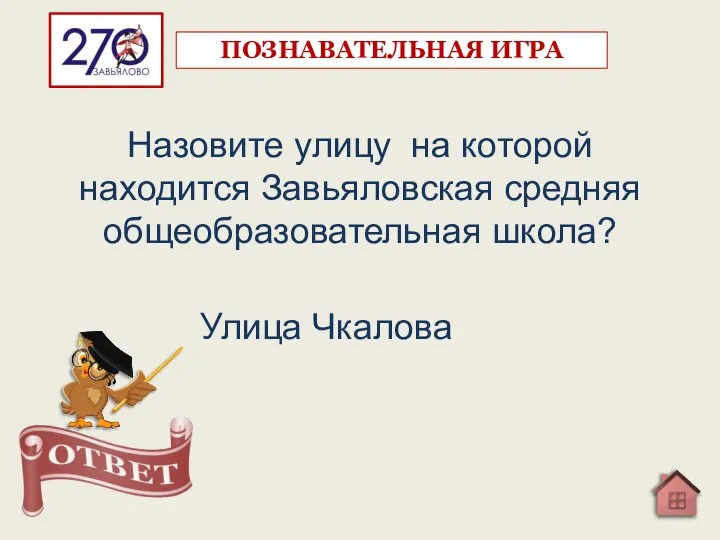 270
ЗАВЬЯЛОВО

ПОЗНАВАТЕЛЬНАЯ ИГРА

Назовите улицу на которой находится Завьяловская средняя общеобразовательная школа?

Улица Чкалова

ОТВЕТ